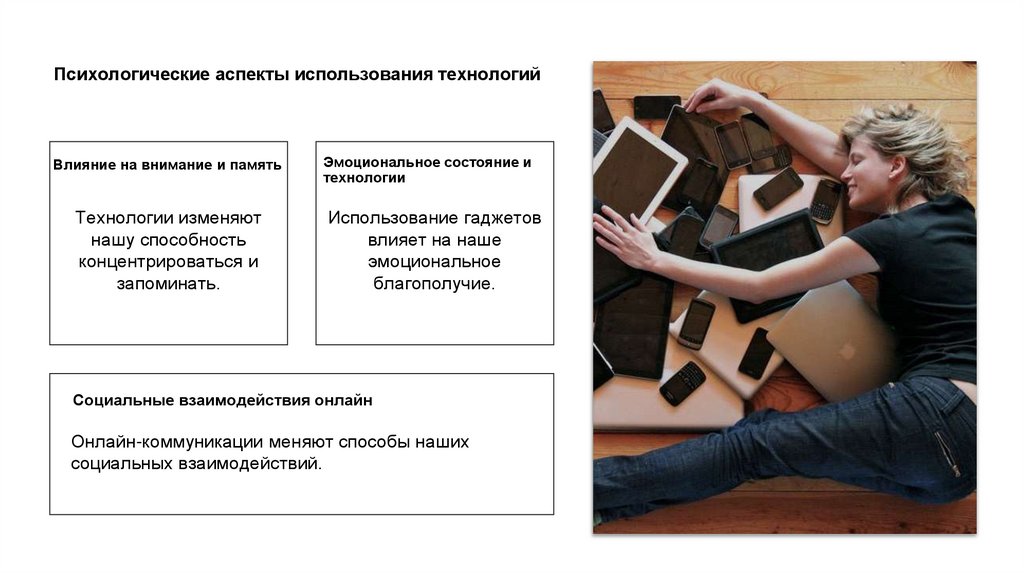 Психологические аспекты использования технологий

Влияние на внимание и память

Технологии изменяют нашу способность концентрироваться и запоминать.

Эмоциональное состояние и технологии

Использование гаджетов влияет на наше эмоциональное благополучие.

Социальные взаимодействия онлайн

Онлайн-коммуникации меняют способы наших социальных взаимодействий.